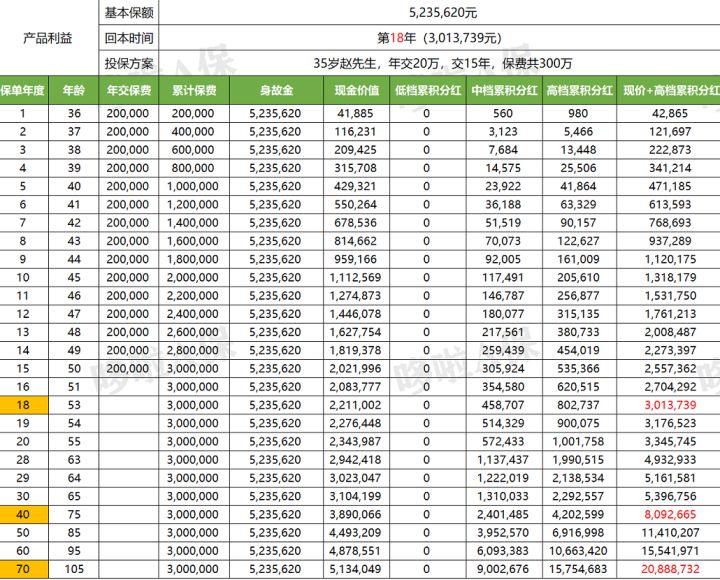 | 产品利益 | 基本保额 | 5,235,620元 |
|---|---|---|
| | 回本时间 | 第18年（3,013,739元） |
| | 投保方案 | 35岁赵先生，年交20万，交15年，保费共300万 |

| 保单年度 | 年龄 | 年交保费 | 累计保费 | 身故金 | 现金价值 | 低档累积分红 | 中档累积分红 | 高档累积分红 | 现价+高档累积分红 |
|---|---|---|---|---|---|---|---|---|---|
| 1 | 36 | 200,000 | 200,000 | 5,235,620 | 41,885 | 0 | 560 | 980 | 42,865 |
| 2 | 37 | 200,000 | 400,000 | 5,235,620 | 116,231 | 0 | 3,123 | 5,466 | 121,697 |
| 3 | 38 | 200,000 | 600,000 | 5,235,620 | 209,425 | 0 | 7,684 | 13,448 | 222,873 |
| 4 | 39 | 200,000 | 800,000 | 5,235,620 | 315,708 | 0 | 14,575 | 25,506 | 341,214 |
| 5 | 40 | 200,000 | 1,000,000 | 5,235,620 | 429,321 | 0 | 23,922 | 41,864 | 471,185 |
| 6 | 41 | 200,000 | 1,200,000 | 5,235,620 | 550,264 | 0 | 36,188 | 63,329 | 613,593 |
| 7 | 42 | 200,000 | 1,400,000 | 5,235,620 | 678,536 | 0 | 51,519 | 90,157 | 768,693 |
| 8 | 43 | 200,000 | 1,600,000 | 5,235,620 | 814,662 | 0 | 70,073 | 122,627 | 937,289 |
| 9 | 44 | 200,000 | 1,800,000 | 5,235,620 | 959,166 | 0 | 92,005 | 161,009 | 1,120,175 |
| 10 | 45 | 200,000 | 2,000,000 | 5,235,620 | 1,112,569 | 0 | 117,491 | 205,610 | 1,318,179 |
| 11 | 46 | 200,000 | 2,200,000 | 5,235,620 | 1,274,873 | 0 | 146,787 | 256,877 | 1,531,750 |
| 12 | 47 | 200,000 | 2,400,000 | 5,235,620 | 1,446,078 | 0 | 180,077 | 315,135 | 1,761,213 |
| 13 | 48 | 200,000 | 2,600,000 | 5,235,620 | 1,627,754 | 0 | 217,561 | 380,733 | 2,008,487 |
| 14 | 49 | 200,000 | 2,800,000 | 5,235,620 | 1,819,378 | 0 | 259,439 | 454,019 | 2,273,397 |
| 15 | 50 | 200,000 | 3,000,000 | 5,235,620 | 2,021,996 | 0 | 305,924 | 535,366 | 2,557,362 |
| 16 | 51 | | 3,000,000 | 5,235,620 | 2,083,777 | 0 | 354,580 | 620,515 | 2,704,292 |
| 18 | 53 | | 3,000,000 | 5,235,620 | 2,211,002 | 0 | 458,707 | 802,737 | 3,013,739 |
| 19 | 54 | | 3,000,000 | 5,235,620 | 2,276,448 | 0 | 514,329 | 900,075 | 3,176,523 |
| 20 | 55 | | 3,000,000 | 5,235,620 | 2,343,987 | 0 | 572,433 | 1,001,758 | 3,345,745 |
| 28 | 63 | | 3,000,000 | 5,235,620 | 2,942,418 | 0 | 1,137,437 | 1,990,515 | 4,932,933 |
| 29 | 64 | | 3,000,000 | 5,235,620 | 3,023,047 | 0 | 1,222,019 | 2,138,534 | 5,161,581 |
| 30 | 65 | | 3,000,000 | 5,235,620 | 3,104,199 | 0 | 1,310,033 | 2,292,557 | 5,396,756 |
| 40 | 75 | | 3,000,000 | 5,235,620 | 3,890,066 | 0 | 2,401,485 | 4,202,599 | 8,092,665 |
| 50 | 85 | | 3,000,000 | 5,235,620 | 4,493,209 | 0 | 3,952,570 | 6,916,998 | 11,410,207 |
| 60 | 95 | | 3,000,000 | 5,235,620 | 4,878,551 | 0 | 6,093,383 | 10,663,420 | 15,541,971 |
| 70 | 105 | | 3,000,000 | 5,235,620 | 5,134,049 | 0 | 9,002,676 | 15,754,683 | 20,888,732 |

哆啦A保